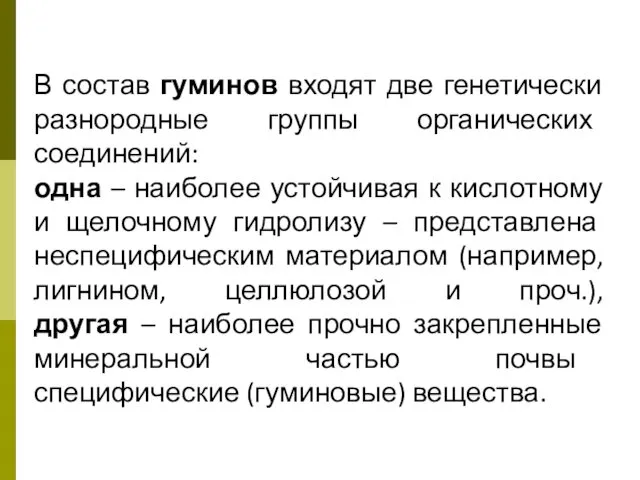 В состав гуминов входят две генетически разнородные группы органических соединений:
одна – наиболее устойчивая к кислотному и щелочному гидролизу – представлена неспецифическим материалом (например, лигнином, целлюлозой и проч.),
другая – наиболее прочно закрепленные минеральной частью почвы специфические (гуминовые) вещества.